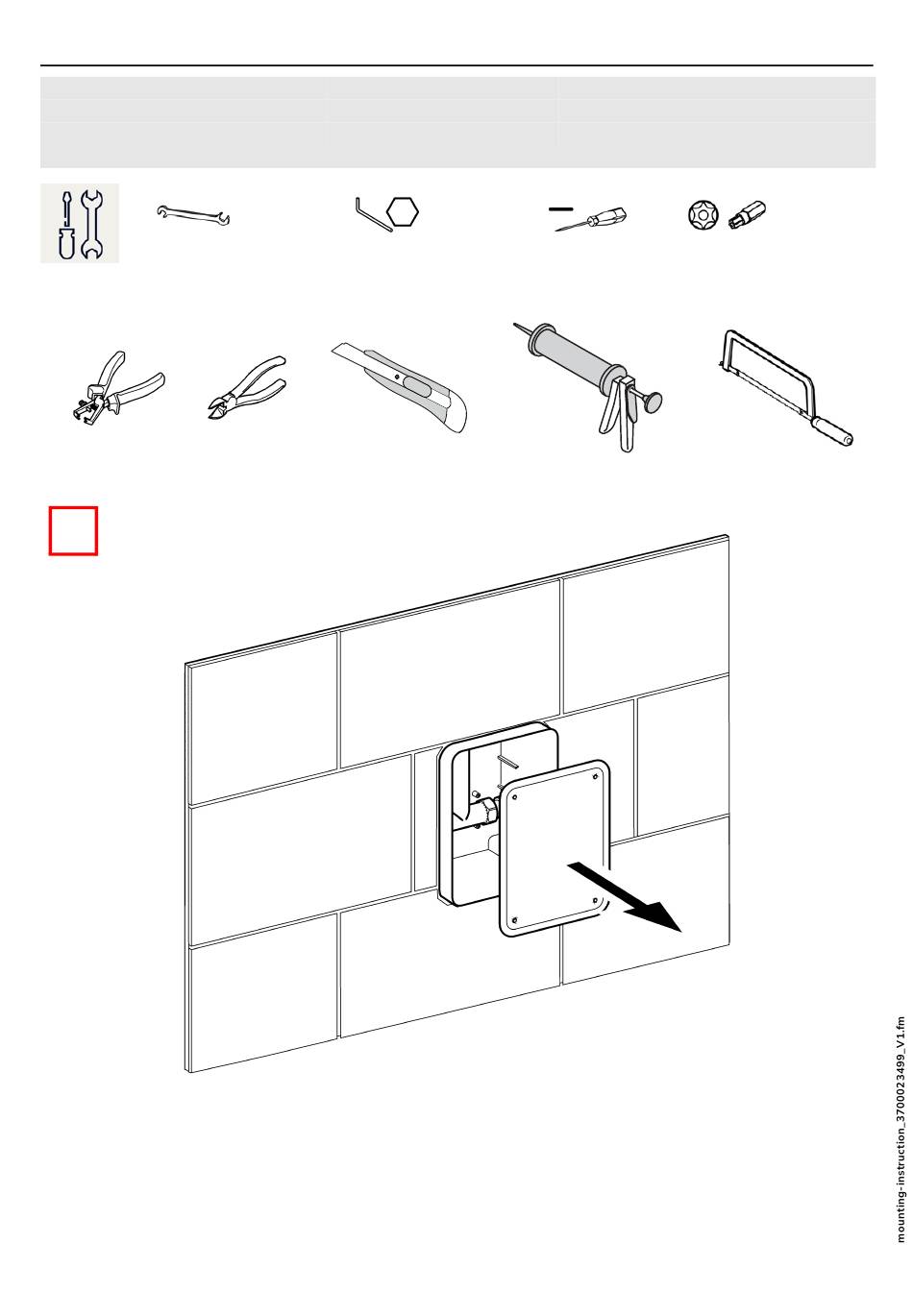 mounting-instruction_3700023499_V1.fm